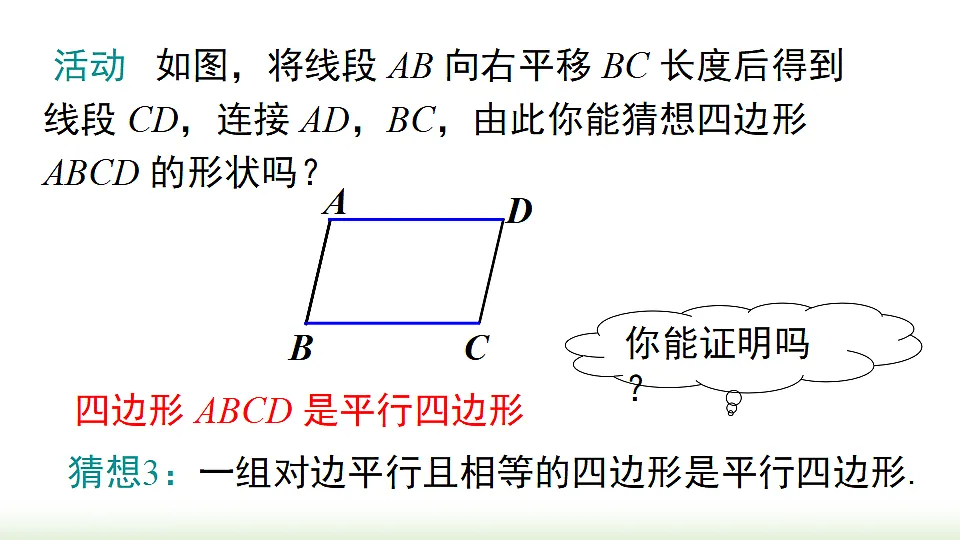 活动　如图，将线段 $AB$ 向右平移 $BC$ 长度后得到线段 $CD$，连接 $AD$，$BC$，由此你能猜想四边形 $ABCD$ 的形状吗？

A　D
B　C

你能证明吗？

四边形 $ABCD$ 是平行四边形

猜想3：一组对边平行且相等的四边形是平行四边形.